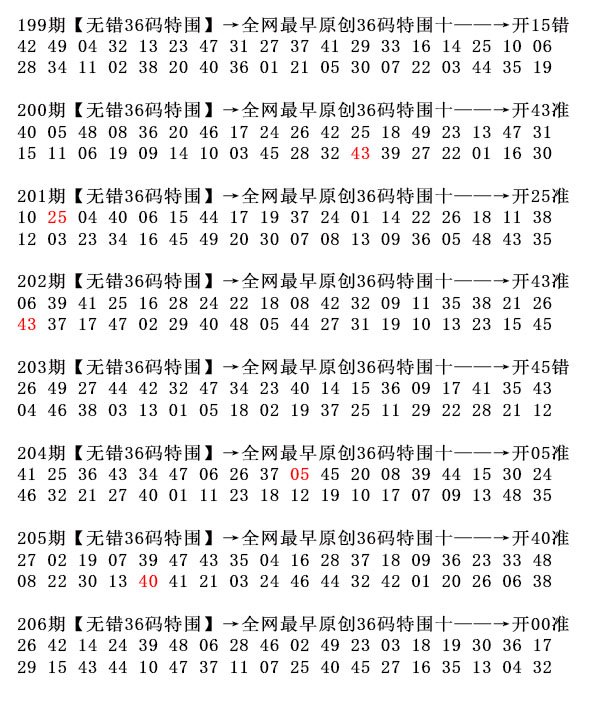 199期【无错36码特围】→全网最早原创36码特围十——→开15错
42 49 04 32 13 23 47 31 27 37 41 29 33 16 14 25 10 06
28 34 11 02 38 20 40 36 01 21 05 30 07 22 03 44 35 19

200期【无错36码特围】→全网最早原创36码特围十——→开43准
40 05 48 08 36 20 46 17 24 26 42 25 18 49 23 13 47 31
15 11 06 19 09 14 10 03 45 28 32 43 39 27 22 01 16 30

201期【无错36码特围】→全网最早原创36码特围十——→开25准
10 25 04 40 06 15 44 17 19 37 24 01 14 22 26 18 11 38
12 03 23 34 16 45 49 20 30 07 08 13 09 36 05 48 43 35

202期【无错36码特围】→全网最早原创36码特围十——→开43准
06 39 41 25 16 28 24 22 18 08 42 32 09 11 35 38 21 26
43 37 17 47 02 29 40 48 05 44 27 31 19 10 13 23 15 45

203期【无错36码特围】→全网最早原创36码特围十——→开45错
26 49 27 44 42 32 47 34 23 40 14 15 36 09 17 41 35 43
04 46 38 03 13 01 05 18 02 19 37 25 11 29 22 28 21 12

204期【无错36码特围】→全网最早原创36码特围十——→开05准
41 25 36 43 34 47 06 26 37 05 45 20 08 39 44 15 30 24
46 32 21 27 40 01 11 23 18 12 19 10 17 07 09 13 48 35

205期【无错36码特围】→全网最早原创36码特围十——→开40准
27 02 19 07 39 47 43 35 04 16 28 37 18 09 36 23 33 48
08 22 30 13 40 41 21 03 24 46 44 32 42 01 20 26 06 38

206期【无错36码特围】→全网最早原创36码特围十——→开00准
26 42 14 24 39 48 06 28 46 02 49 23 03 18 19 30 36 17
29 15 43 44 10 47 37 11 07 25 40 45 27 16 35 13 04 32